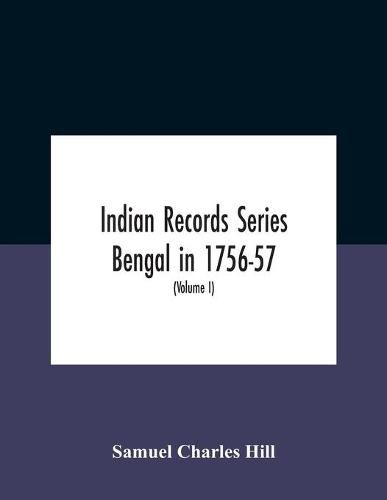 Indian Records Series
Bengal in 1756-57
(Volume I)

Samuel Charles Hill